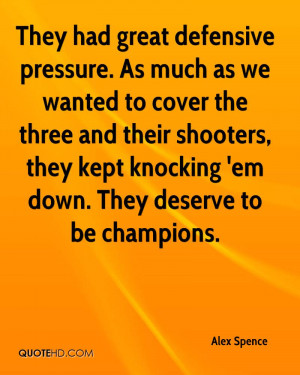 They had great defensive pressure. As much as we wanted to cover the three and their shooters, they kept knocking 'em down. They deserve to be champions.

Alex Spence

QUOTEHD.COM